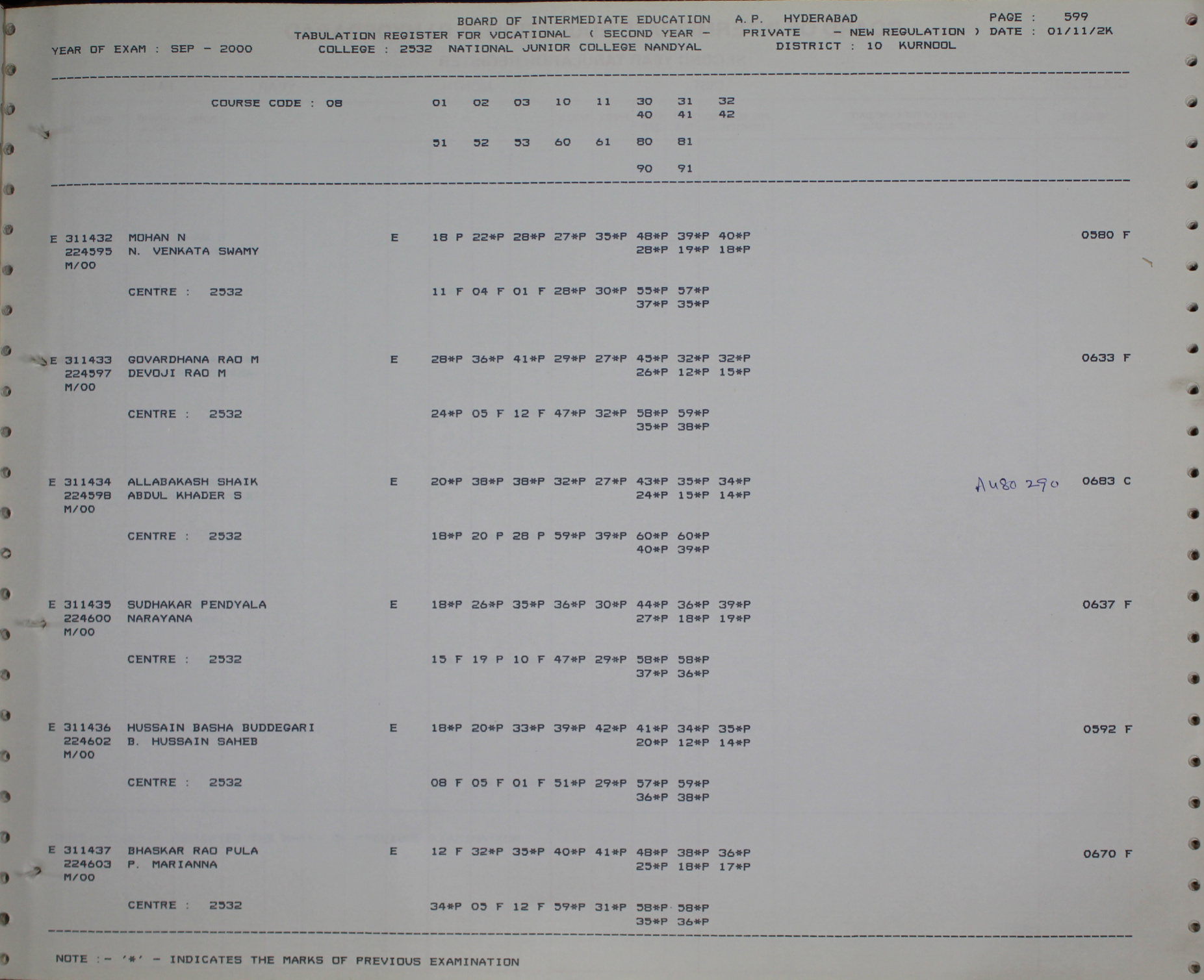 BOARD OF INTERMEDIATE EDUCATION A.P. HYDERABAD PAGE : 599
TABULATION REGISTER FOR VOCATIONAL ( SECOND YEAR - PRIVATE - NEW REGULATION ) DATE : 01/11/2K
YEAR OF EXAM : SEP - 2000 COLLEGE : 2532 NATIONAL JUNIOR COLLEGE NANDYAL DISTRICT : 10 KURNOOL

COURSE CODE : 08 01 02 03 10 11 30 31 32
40 41 42

51 52 53 60 61 80 81

90 91

E 311432 MOHAN N E 18 P 22*P 28*P 27*P 35*P 48*P 39*P 40*P 0580 F
224595 N. VENKATA SWAMY 28*P 19*P 18*P
M/00

CENTRE : 2532 11 F 04 F 01 F 28*P 30*P 55*P 57*P
37*P 35*P

E 311433 GOVARDHANA RAO M E 28*P 36*P 41*P 29*P 27*P 45*P 32*P 32*P 0633 F
224597 DEVOJI RAO M 26*P 12*P 15*P
M/00

CENTRE : 2532 24*P 05 F 12 F 47*P 32*P 58*P 59*P
35*P 38*P

E 311434 ALLABAKASH SHAIK E 20*P 38*P 38*P 32*P 27*P 43*P 35*P 34*P A480 290 0683 C
224598 ABDUL KHADER S 24*P 15*P 14*P
M/00

CENTRE : 2532 18*P 20 P 28 P 59*P 39*P 60*P 60*P
40*P 39*P

E 311435 SUDHAKAR PENDYALA E 18*P 26*P 35*P 36*P 30*P 44*P 36*P 39*P 0637 F
224600 NARAYANA 27*P 18*P 19*P
M/00

CENTRE : 2532 15 F 19 P 10 F 47*P 29*P 58*P 58*P
37*P 36*P

E 311436 HUSSAIN BASHA BUDDEGARI E 18*P 20*P 33*P 39*P 42*P 41*P 34*P 35*P 0592 F
224602 B. HUSSAIN SAHEB 20*P 12*P 14*P
M/00

CENTRE : 2532 08 F 05 F 01 F 51*P 29*P 57*P 59*P
36*P 38*P

E 311437 BHASKAR RAO PULA E 12 F 32*P 35*P 40*P 41*P 48*P 38*P 36*P 0670 F
224603 P. MARIANNA 25*P 18*P 17*P
M/00

CENTRE : 2532 34*P 05 F 12 F 59*P 31*P 58*P 58*P
35*P 36*P

NOTE :- '*' - INDICATES THE MARKS OF PREVIOUS EXAMINATION